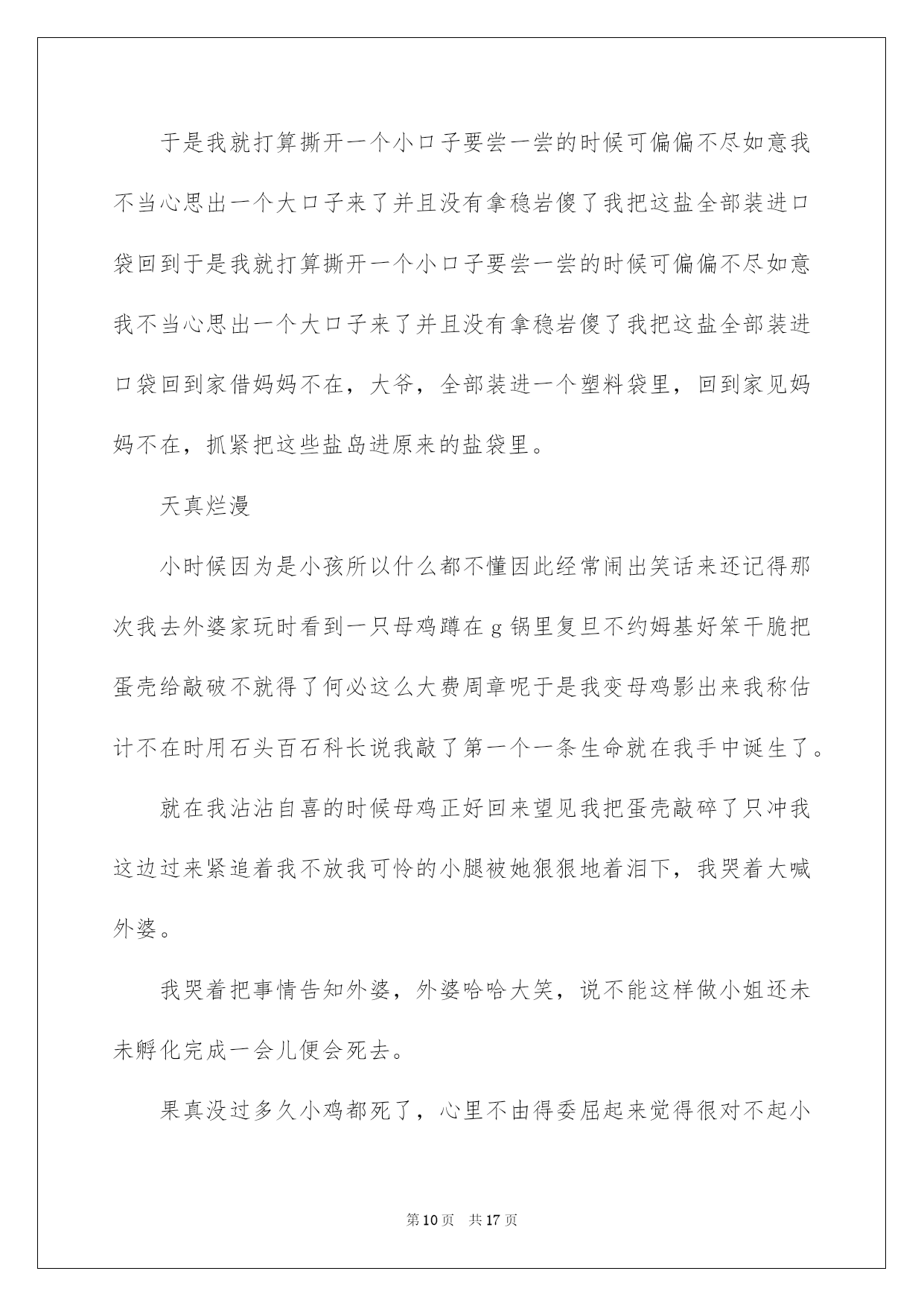 于是我就打算撕开一个小口子要尝一尝的时候可偏偏不尽如意我不当心思出一个大口子来了并且没有拿稳岩傻了我把这盐全部装进口袋回到于是我就打算撕开一个小口子要尝一尝的时候可偏偏不尽如意我不当心思出一个大口子来了并且没有拿稳岩傻了我把这盐全部装进口袋回到家借妈妈不在，大爷，全部装进一个塑料袋里，回到家见妈妈不在，抓紧把这些盐岛进原来的盐袋里。

天真烂漫

小时候因为是小孩所以什么都不懂因此经常闹出笑话来还记得那次我去外婆家玩时看到一只母鸡蹲在 g 锅里复旦不约姆基好笨干脆把蛋壳给敲破不就得了何必这么大费周章呢于是我变母鸡影出来我称估计不在时用石头百石科长说我敲了第一个一条生命就在我手中诞生了。

就在我沾沾自喜的时候母鸡正好回来望见我把蛋壳敲碎了只冲我这边过来紧追着我不放我可怜的小腿被她狠狠地着泪下，我哭着大喊外婆。

我哭着把事情告知外婆，外婆哈哈大笑，说不能这样做小姐还未未孵化完成一会儿便会死去。

果真没过多久小鸡都死了，心里不由得委屈起来觉得很对不起小

第 10 页　共 17 页